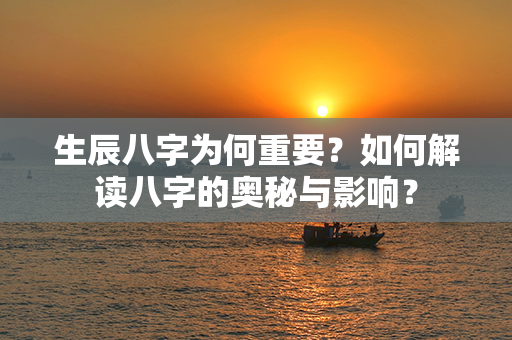 生辰八字为何重要？如何解读八字的奥秘与影响？